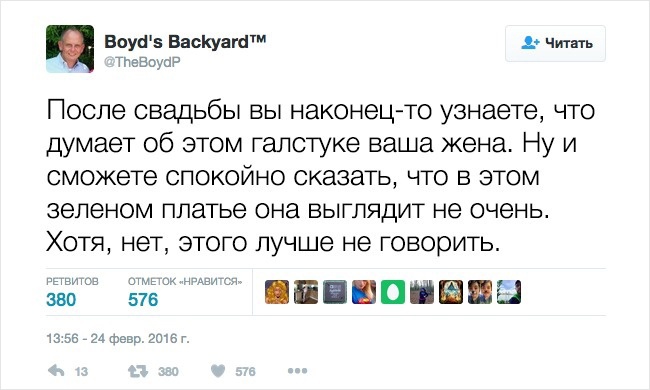 Boyd's Backyard™
@TheBoydP

Читать

После свадьбы вы наконец-то узнаете, что думает об этом галстуке ваша жена. Ну и сможете спокойно сказать, что в этом зеленом платье она выглядит не очень. Хотя, нет, этого лучше не говорить.

РЕТВИТОВ
380

ОТМЕТОК «НРАВИТСЯ»
576

13:56 - 24 февр. 2016 г.

13 380 576